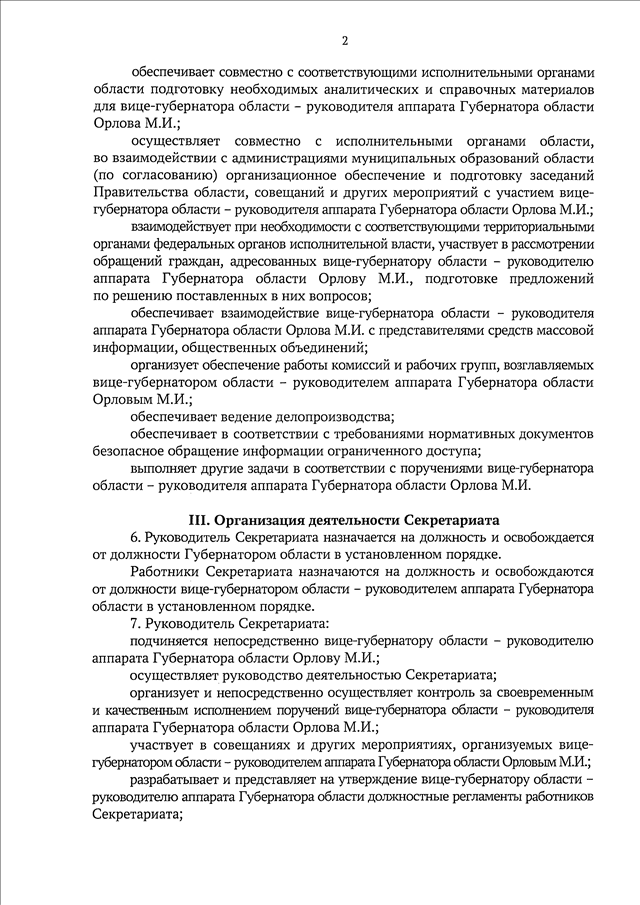 2

обеспечивает совместно с соответствующими исполнительными органами области подготовку необходимых аналитических и справочных материалов для вице-губернатора области – руководителя аппарата Губернатора области Орлова М.И.;

осуществляет совместно с исполнительными органами области, во взаимодействии с администрациями муниципальных образований области (по согласованию) организационное обеспечение и подготовку заседаний Правительства области, совещаний и других мероприятий с участием вице-губернатора области – руководителя аппарата Губернатора области Орлова М.И.;

взаимодействует при необходимости с соответствующими территориальными органами федеральных органов исполнительной власти, участвует в рассмотрении обращений граждан, адресованных вице-губернатору области – руководителю аппарата Губернатора области Орлову М.И., подготовке предложений по решению поставленных в них вопросов;

обеспечивает взаимодействие вице-губернатора области – руководителя аппарата Губернатора области Орлова М.И. с представителями средств массовой информации, общественных объединений;

организует обеспечение работы комиссий и рабочих групп, возглавляемых вице-губернатором области – руководителем аппарата Губернатора области Орловым М.И.;

обеспечивает ведение делопроизводства;

обеспечивает в соответствии с требованиями нормативных документов безопасное обращение информации ограниченного доступа;

выполняет другие задачи в соответствии с поручениями вице-губернатора области – руководителя аппарата Губернатора области Орлова М.И.

III. Организация деятельности Секретариата

6. Руководитель Секретариата назначается на должность и освобождается от должности Губернатором области в установленном порядке.

Работники Секретариата назначаются на должность и освобождаются от должности вице-губернатором области – руководителем аппарата Губернатора области в установленном порядке.

7. Руководитель Секретариата:

подчиняется непосредственно вице-губернатору области – руководителю аппарата Губернатора области Орлову М.И.;

осуществляет руководство деятельностью Секретариата;

организует и непосредственно осуществляет контроль за своевременным и качественным исполнением поручений вице-губернатора области – руководителя аппарата Губернатора области Орлова М.И.;

участвует в совещаниях и других мероприятиях, организуемых вице-губернатором области – руководителем аппарата Губернатора области Орловым М.И.;

разрабатывает и представляет на утверждение вице-губернатору области – руководителю аппарата Губернатора области должностные регламенты работников Секретариата;